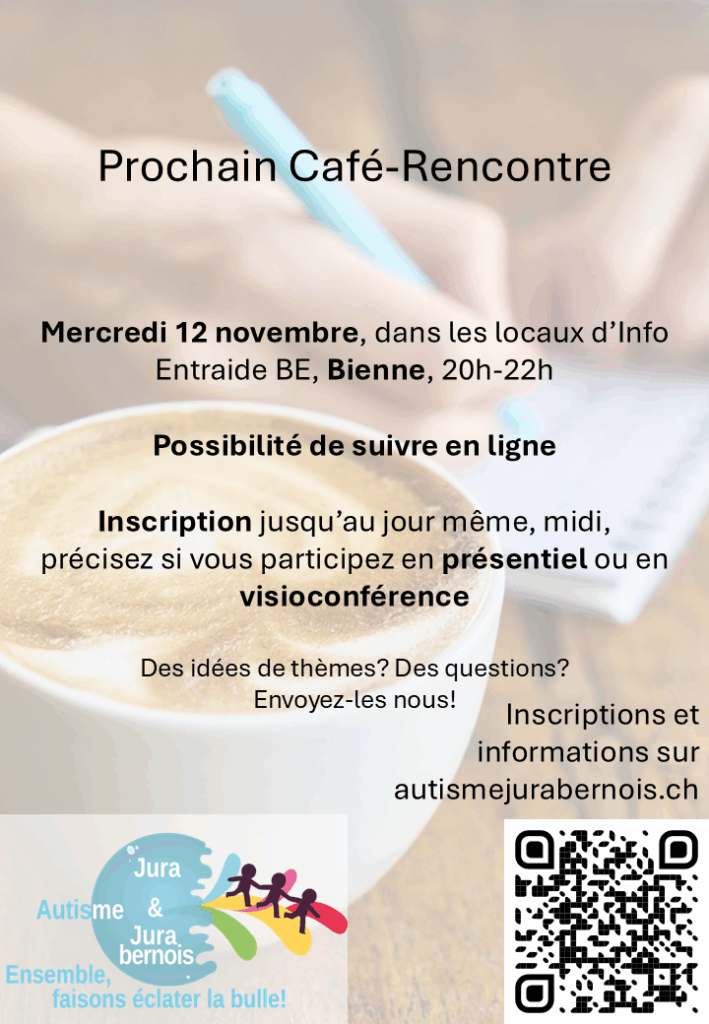 Prochain Café-Rencontre

Mercredi 12 novembre, dans les locaux d'Info Entraide BE, Bienne, 20h-22h

Possibilité de suivre en ligne

Inscription jusqu'au jour même, midi, précisez si vous participez en présentiel ou en visioconférence

Des idées de thèmes? Des questions? Envoyez-les nous!

Inscriptions et informations sur autismejurabernois.ch

Autisme Jura & Jura bernois
Ensemble, faisons éclater la bulle!